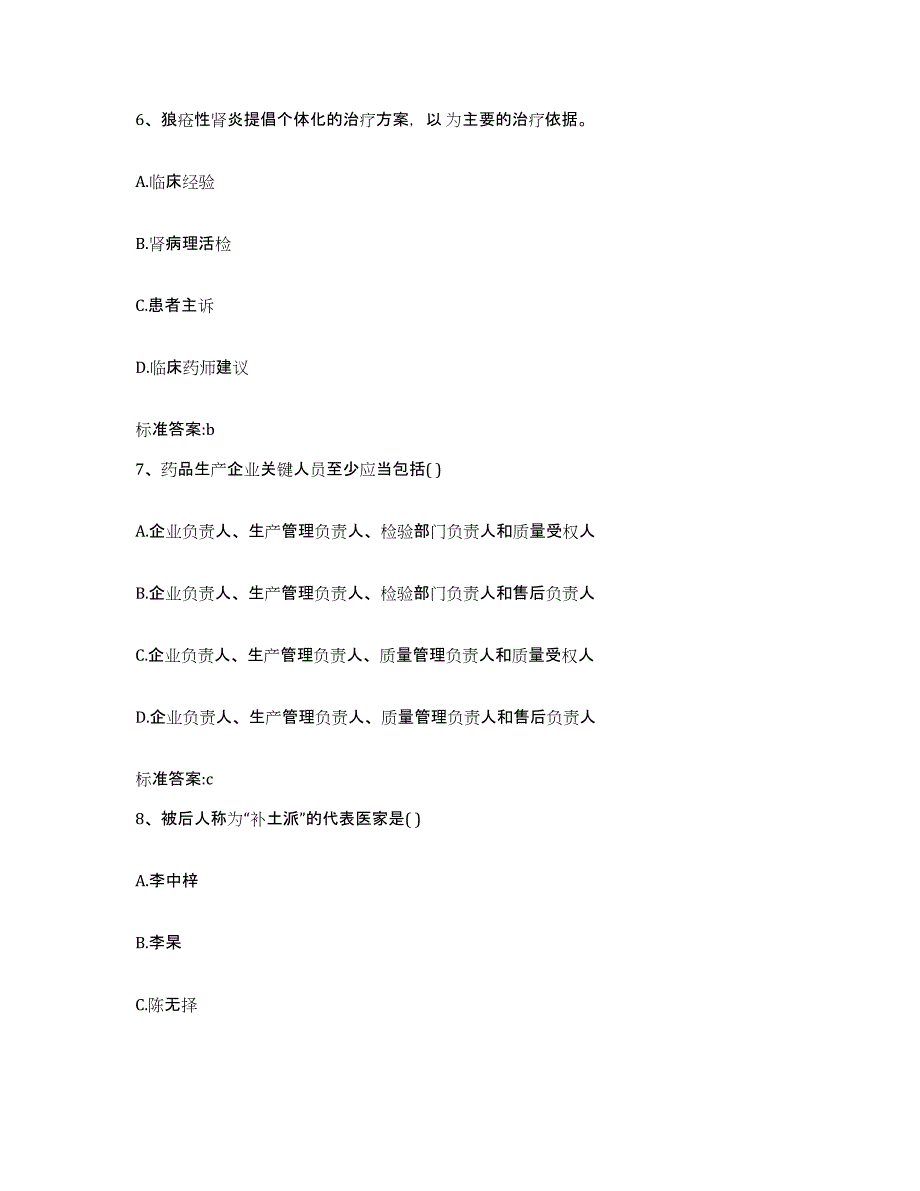 6、狼疮性肾炎提倡个体化的治疗方案，以 为主要的治疗依据。

A.临床经验

B.肾病理活检

C.患者主诉

D.临床药师建议

标准答案:b

7、药品生产企业关键人员至少应当包括( )

A.企业负责人、生产管理负责人、检验部门负责人和质量受权人

B.企业负责人、生产管理负责人、检验部门负责人和售后负责人

C.企业负责人、生产管理负责人、质量管理负责人和质量受权人

D.企业负责人、生产管理负责人、质量管理负责人和售后负责人

标准答案:c

8、被后人称为“补土派”的代表医家是( )

A.李中梓

B.李杲

C.陈无择